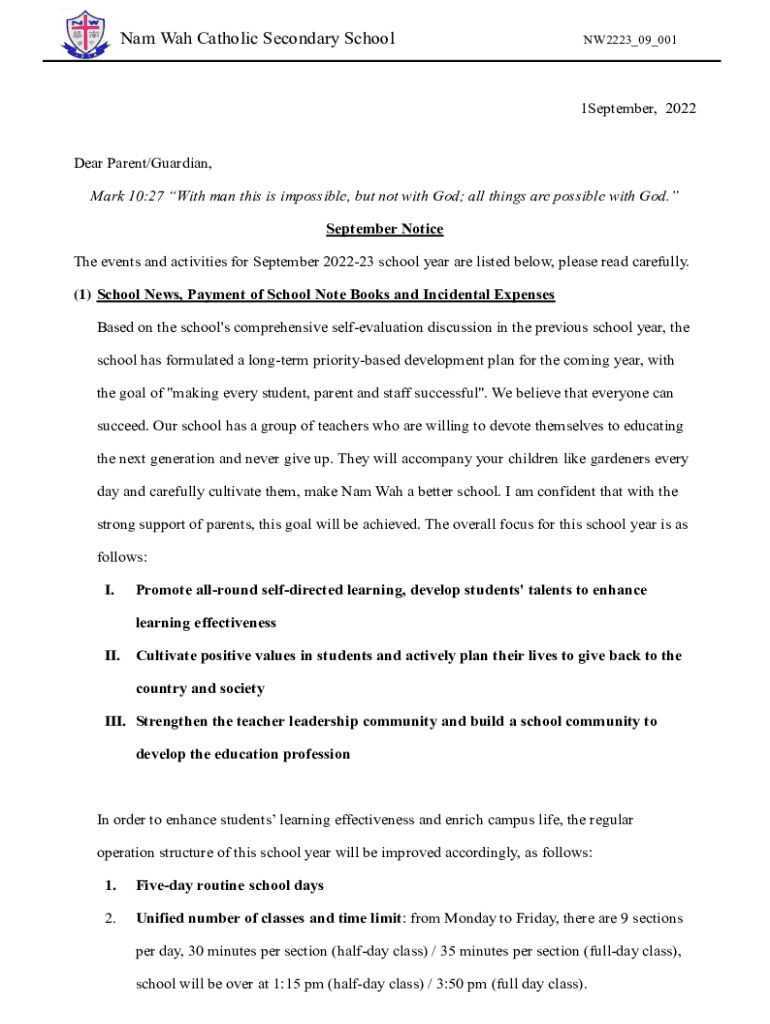 Nam Wah Catholic Secondary School NW2223_09_001

1September, 2022

Dear Parent/Guardian,

Mark 10:27 “With man this is impossible, but not with God; all things are possible with God.”

September Notice

The events and activities for September 2022-23 school year are listed below, please read carefully.

(1) School News, Payment of School Note Books and Incidental Expenses

Based on the school's comprehensive self-evaluation discussion in the previous school year, the school has formulated a long-term priority-based development plan for the coming year, with the goal of "making every student, parent and staff successful". We believe that everyone can succeed. Our school has a group of teachers who are willing to devote themselves to educating the next generation and never give up. They will accompany your children like gardeners every day and carefully cultivate them, make Nam Wah a better school. I am confident that with the strong support of parents, this goal will be achieved. The overall focus for this school year is as follows:

I. Promote all-round self-directed learning, develop students' talents to enhance learning effectiveness

II. Cultivate positive values in students and actively plan their lives to give back to the country and society

III. Strengthen the teacher leadership community and build a school community to develop the education profession

In order to enhance students’ learning effectiveness and enrich campus life, the regular operation structure of this school year will be improved accordingly, as follows:

1. Five-day routine school days

2. Unified number of classes and time limit: from Monday to Friday, there are 9 sections per day, 30 minutes per section (half-day class) / 35 minutes per section (full-day class), school will be over at 1:15 pm (half-day class) / 3:50 pm (full day class).